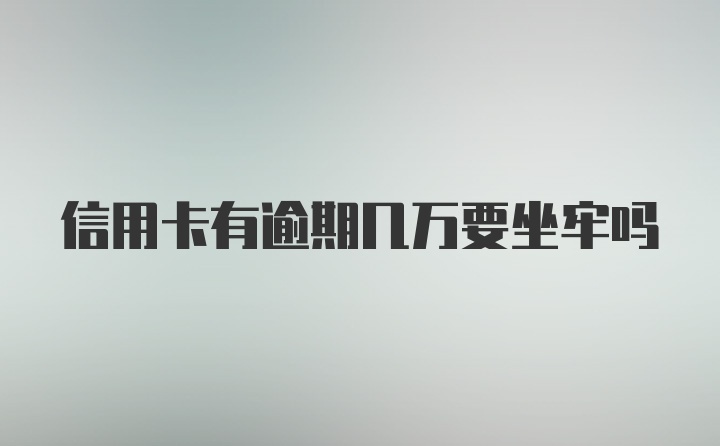 信用卡有逾期几万要坐牢吗